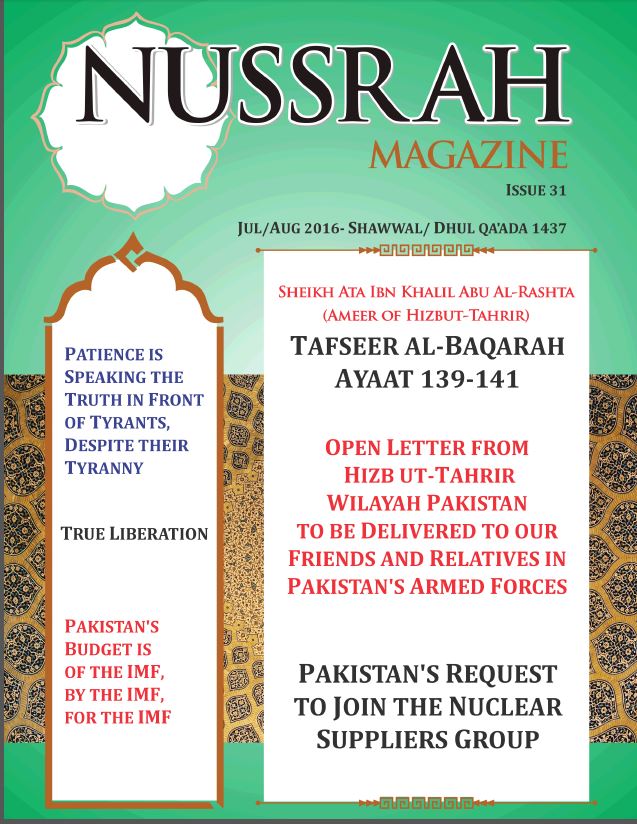 NUSSRAH
MAGAZINE
ISSUE 31
JUL/AUG 2016- SHAWWAL/ DHUL QA'ADA 1437

PATIENCE IS SPEAKING THE TRUTH IN FRONT OF TYRANTS, DESPITE THEIR TYRANNY

TRUE LIBERATION

PAKISTAN'S BUDGET IS OF THE IMF, BY THE IMF, FOR THE IMF

SHEIKH ATA IBN KHALIL ABU AL-RASHTA (AMEER OF HIZBUT-TAHRIR)

TAFSEER AL-BAQARAH AYAAT 139-141

OPEN LETTER FROM HIZB UT-TAHRIR WILAYAH PAKISTAN TO BE DELIVERED TO OUR FRIENDS AND RELATIVES IN PAKISTAN'S ARMED FORCES

PAKISTAN'S REQUEST TO JOIN THE NUCLEAR SUPPLIERS GROUP